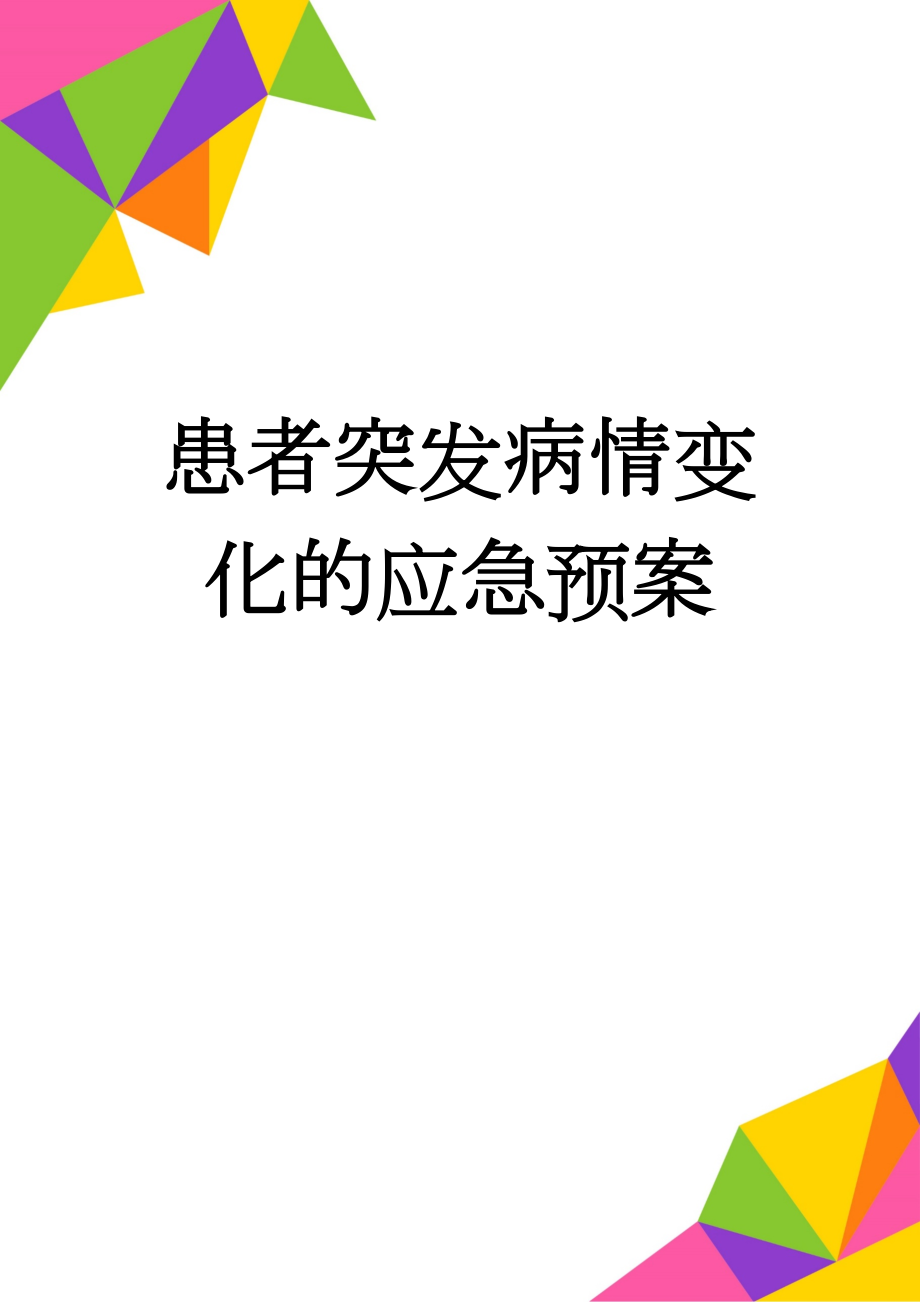 患者突发病情变化的应急预案